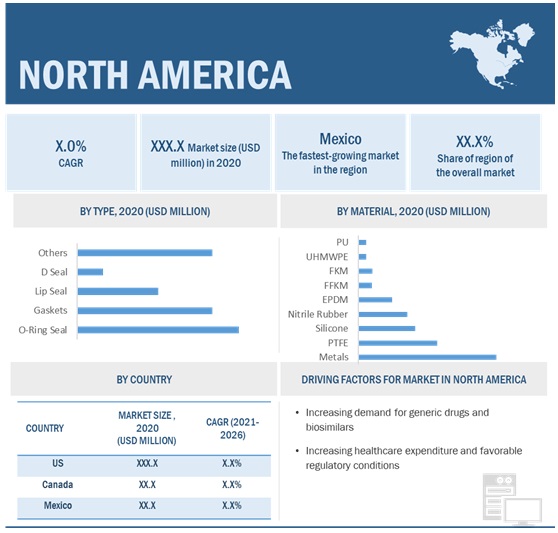 NORTH AMERICA

X.0%
CAGR

XXX.X Market size (USD million) in 2020

Mexico
The fastest-growing market in the region

XX.X%
Share of region of the overall market

BY TYPE, 2020 (USD MILLION)

Others
D Seal
Lip Seal
Gaskets
O-Ring Seal

BY MATERIAL, 2020 (USD MILLION)

PU
UHMWPE
FKM
FFKM
EPDM
Nitrile Rubber
Silicone
PTFE
Metals

BY COUNTRY

| COUNTRY | MARKET SIZE , 2020 (USD MILLION) | CAGR (2021-2026) |
|---|---|---|
| US | XXX.X | X.X% |
| Canada | XX.X | X.X% |
| Mexico | XX.X | X.X% |

DRIVING FACTORS FOR MARKET IN NORTH AMERICA

• Increasing demand for generic drugs and biosimilars

• Increasing healthcare expenditure and favorable regulatory conditions